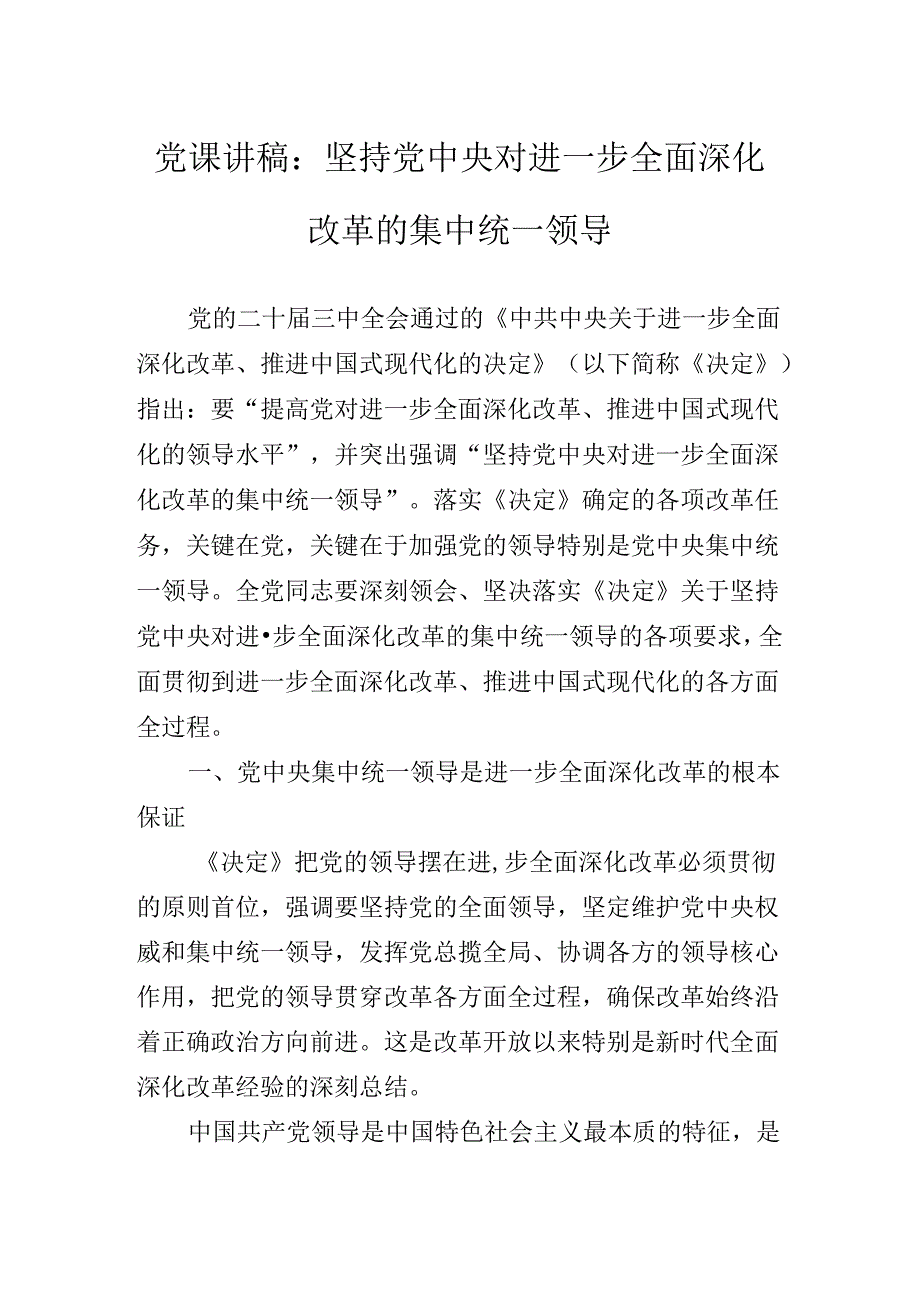 党课讲稿：坚持党中央对进一步全面深化改革的集中统一领导

党的二十届三中全会通过的《中共中央关于进一步全面深化改革、推进中国式现代化的决定》（以下简称《决定》）指出：要“提高党对进一步全面深化改革、推进中国式现代化的领导水平”，并突出强调“坚持党中央对进一步全面深化改革的集中统一领导”。落实《决定》确定的各项改革任务，关键在党，关键在于加强党的领导特别是党中央集中统一领导。全党同志要深刻领会、坚决落实《决定》关于坚持党中央对进•步全面深化改革的集中统一领导的各项要求，全面贯彻到进一步全面深化改革、推进中国式现代化的各方面全过程。

一、党中央集中统一领导是进一步全面深化改革的根本保证

《决定》把党的领导摆在进,步全面深化改革必须贯彻的原则首位，强调要坚持党的全面领导，坚定维护党中央权威和集中统一领导，发挥党总揽全局、协调各方的领导核心作用，把党的领导贯穿改革各方面全过程，确保改革始终沿着正确政治方向前进。这是改革开放以来特别是新时代全面深化改革经验的深刻总结。

中国共产党领导是中国特色社会主义最本质的特征，是